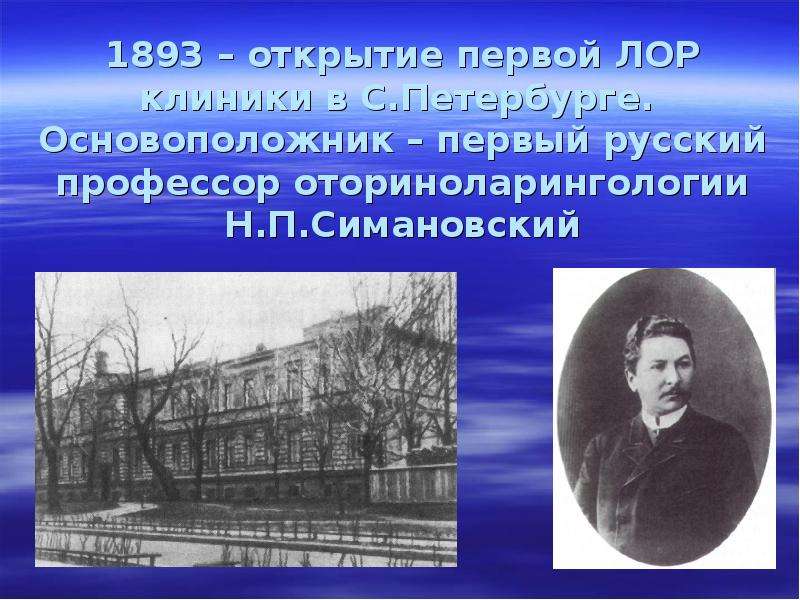 1893 – открытие первой ЛОР клиники в С.Петербурге. Основоположник – первый русский профессор оториноларингологии Н.П.Симановский